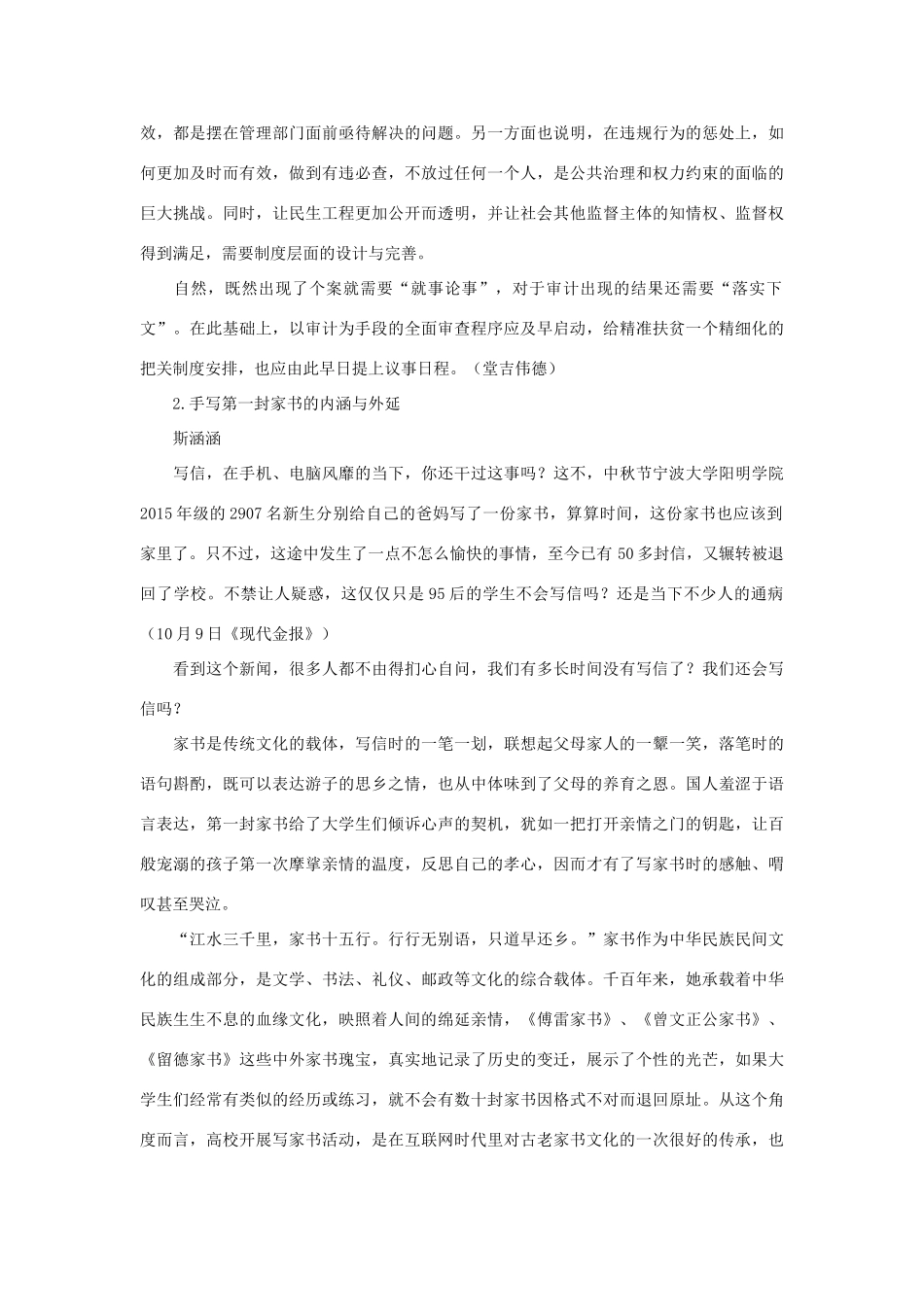 效，都是摆在管理部门面前亟待解决的问题。另一方面也说明，在违规行为的惩处上，如何更加及时而有效，做到有违必查，不放过任何一个人，是公共治理和权力约束的面临的巨大挑战。同时，让民生工程更加公开而透明，并让社会其他监督主体的知情权、监督权得到满足，需要制度层面的设计与完善。

自然，既然出现了个案就需要“就事论事”，对于审计出现的结果还需要“落实下文”。在此基础上，以审计为手段的全面审查程序应及早启动，给精准扶贫一个精细化的把关制度安排，也应由此早日提上议事日程。（堂吉伟德）

2.手写第一封家书的内涵与外延

斯涵涵

写信，在手机、电脑风靡的当下，你还干过这事吗？这不，中秋节宁波大学阳明学院2015年级的2907名新生分别给自己的爸妈写了一份家书，算算时间，这份家书也应该到家里了。只不过，这途中发生了一点不怎么愉快的事情，至今已有50多封信，又辗转被退回了学校。不禁让人疑惑，这仅仅只是95后的学生不会写信吗？还是当下不少人的通病（10月9日《现代金报》）

看到这个新闻，很多人都不由得扪心自问，我们有多长时间没有写信了？我们还会写信吗？

家书是传统文化的载体，写信时的一笔一划，联想起父母家人的一颦一笑，落笔时的语句斟酌，既可以表达游子的思乡之情，也从中体味到了父母的养育之恩。国人羞涩于语言表达，第一封家书给了大学生们倾诉心声的契机，犹如一把打开亲情之门的钥匙，让百般宠溺的孩子第一次摩挲亲情的温度，反思自己的孝心，因而才有了写家书时的感触、喟叹甚至哭泣。

“江水三千里，家书十五行。行行无别语，只道早还乡。”家书作为中华民族民间文化的组成部分，是文学、书法、礼仪、邮政等文化的综合载体。千百年来，她承载着中华民族生生不息的血缘文化，映照着人间的绵延亲情，《傅雷家书》、《曾文正公家书》、《留德家书》这些中外家书瑰宝，真实地记录了历史的变迁，展示了个性的光芒，如果大学生们经常有类似的经历或练习，就不会有数十封家书因格式不对而退回原址。从这个角度而言，高校开展写家书活动，是在互联网时代里对古老家书文化的一次很好的传承，也